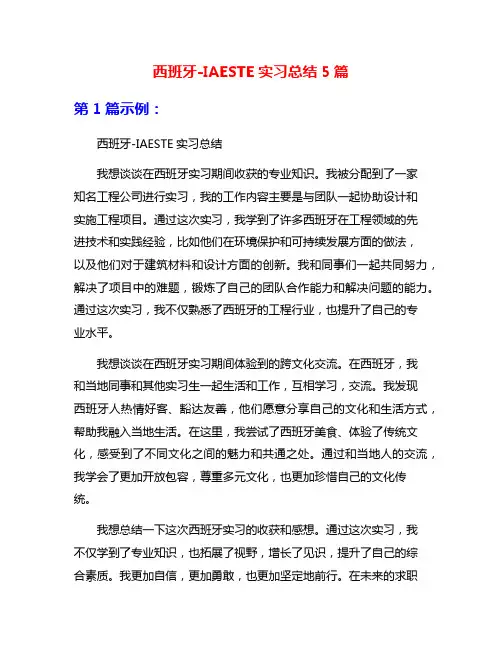 西班牙-IAESTE 实习总结 5 篇

第 1 篇示例：

西班牙-IAESTE 实习总结

我想谈谈在西班牙实习期间收获的专业知识。我被分配到了一家知名工程公司进行实习，我的工作内容主要是与团队一起协助设计和实施工程项目。通过这次实习，我学到了许多西班牙在工程领域的先进技术和实践经验，比如他们在环境保护和可持续发展方面的做法，以及他们对于建筑材料和设计方面的创新。我和同事们一起共同努力，解决了项目中的难题，锻炼了自己的团队合作能力和解决问题的能力。通过这次实习，我不仅熟悉了西班牙的工程行业，也提升了自己的专业水平。

我想谈谈在西班牙实习期间体验到的跨文化交流。在西班牙，我和当地同事和其他实习生一起生活和工作，互相学习，交流。我发现西班牙人热情好客、豁达友善，他们愿意分享自己的文化和生活方式，帮助我融入当地生活。在这里，我尝试了西班牙美食、体验了传统文化，感受到了不同文化之间的魅力和共通之处。通过和当地人的交流，我学会了更加开放包容，尊重多元文化，也更加珍惜自己的文化传统。

我想总结一下这次西班牙实习的收获和感想。通过这次实习，我不仅学到了专业知识，也拓展了视野，增长了见识，提升了自己的综合素质。我更加自信，更加勇敢，也更加坚定地前行。在未来的求职